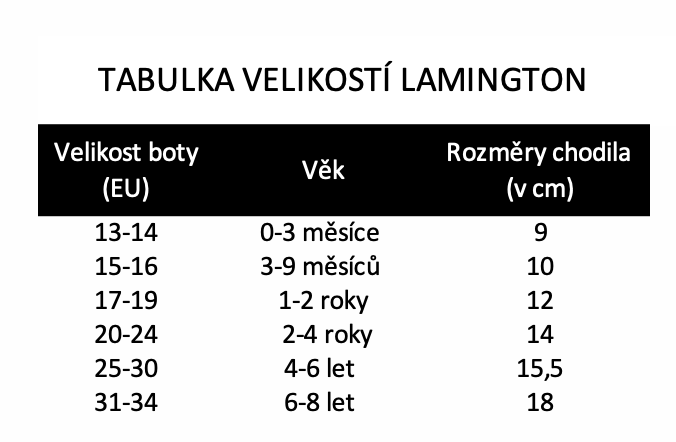 TABULKA VELIKOSTÍ LAMINGTON

| Velikost boty (EU) | Věk | Rozměry chodila (v cm) |
|---|---|---|
| 13-14 | 0-3 měsíce | 9 |
| 15-16 | 3-9 měsíců | 10 |
| 17-19 | 1-2 roky | 12 |
| 20-24 | 2-4 roky | 14 |
| 25-30 | 4-6 let | 15,5 |
| 31-34 | 6-8 let | 18 |